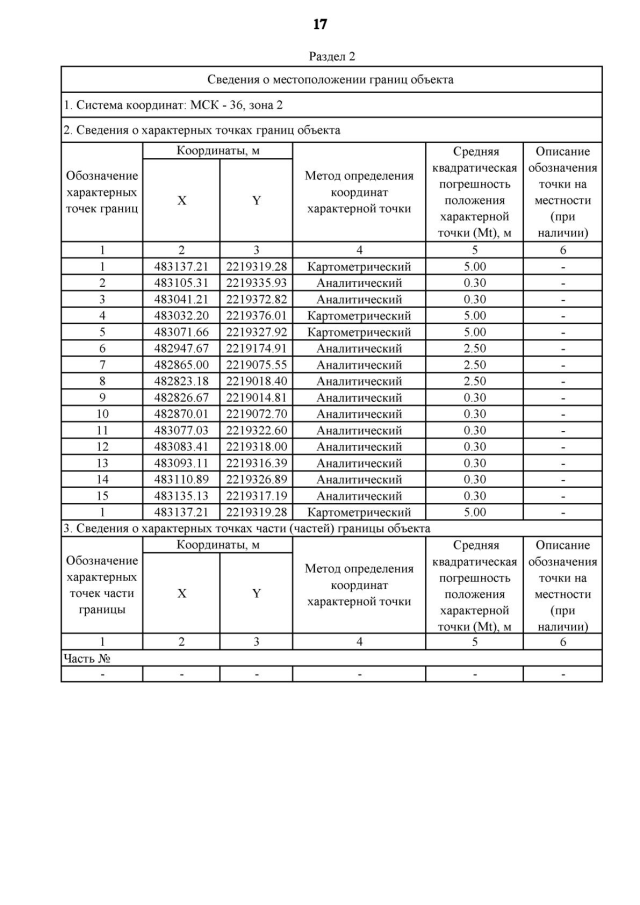 17

Раздел 2

Сведения о местоположении границ объекта

1. Система координат: МСК - 36, зона 2

2. Сведения о характерных точках границ объекта

| Обозначение характерных точек границ | Координаты, м X | Координаты, м Y | Метод определения координат характерной точки | Средняя квадратическая погрешность положения характерной точки (Mt), м | Описание обозначения точки на местности (при наличии) |
|---|---|---|---|---|---|
| 1 | 2 | 3 | 4 | 5 | 6 |
| 1 | 483137.21 | 2219319.28 | Картометрический | 5.00 | - |
| 2 | 483105.31 | 2219335.93 | Аналитический | 0.30 | - |
| 3 | 483041.21 | 2219372.82 | Аналитический | 0.30 | - |
| 4 | 483032.20 | 2219376.01 | Картометрический | 5.00 | - |
| 5 | 483071.66 | 2219327.92 | Картометрический | 5.00 | - |
| 6 | 482947.67 | 2219174.91 | Аналитический | 2.50 | - |
| 7 | 482865.00 | 2219075.55 | Аналитический | 2.50 | - |
| 8 | 482823.18 | 2219018.40 | Аналитический | 2.50 | - |
| 9 | 482826.67 | 2219014.81 | Аналитический | 0.30 | - |
| 10 | 482870.01 | 2219072.70 | Аналитический | 0.30 | - |
| 11 | 483077.03 | 2219322.60 | Аналитический | 0.30 | - |
| 12 | 483083.41 | 2219318.00 | Аналитический | 0.30 | - |
| 13 | 483093.11 | 2219316.39 | Аналитический | 0.30 | - |
| 14 | 483110.89 | 2219326.89 | Аналитический | 0.30 | - |
| 15 | 483135.13 | 2219317.19 | Аналитический | 0.30 | - |
| 1 | 483137.21 | 2219319.28 | Картометрический | 5.00 | - |

3. Сведения о характерных точках части (частей) границы объекта

| Обозначение характерных точек части границы | Координаты, м X | Координаты, м Y | Метод определения координат характерной точки | Средняя квадратическая погрешность положения характерной точки (Mt), м | Описание обозначения точки на местности (при наличии) |
|---|---|---|---|---|---|
| 1 | 2 | 3 | 4 | 5 | 6 |
| Часть № | | | | | |
| - | - | - | - | - | - |